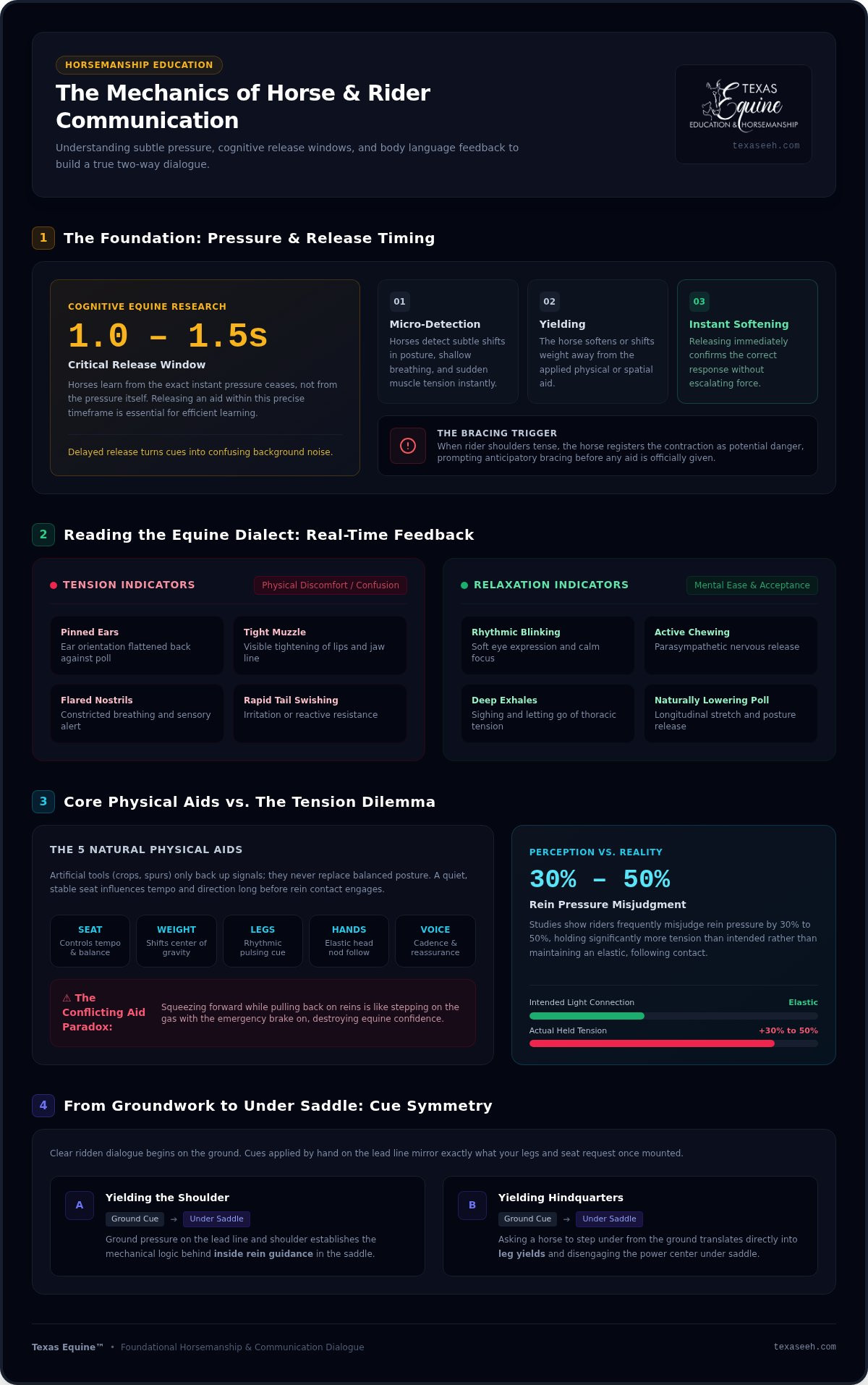 HORSEMANSHIP EDUCATION

The Mechanics of Horse & Rider Communication

Understanding subtle pressure, cognitive release windows, and body language feedback to build a true two-way dialogue.

TEXAS Equine
EDUCATION & HORSEMANSHIP
texaseeh.com

1 The Foundation: Pressure & Release Timing

COGNITIVE EQUINE RESEARCH
1.0 – 1.5s
Critical Release Window
Horses learn from the exact instant pressure ceases, not from the pressure itself. Releasing an aid within this precise timeframe is essential for efficient learning.

Delayed release turns cues into confusing background noise.

01
Micro-Detection
Horses detect subtle shifts in posture, shallow breathing, and sudden muscle tension instantly.

02
Yielding
The horse softens or shifts weight away from the applied physical or spatial aid.

03
Instant Softening
Releasing immediately confirms the correct response without escalating force.

THE BRACING TRIGGER
When rider shoulders tense, the horse registers the contraction as potential danger, prompting anticipatory bracing before any aid is officially given.

2 Reading the Equine Dialect: Real-Time Feedback

TENSION INDICATORS
Physical Discomfort / Confusion

Pinned Ears
Ear orientation flattened back against poll

Tight Muzzle
Visible tightening of lips and jaw line

Flared Nostrils
Constricted breathing and sensory alert

Rapid Tail Swishing
Irritation or reactive resistance

RELAXATION INDICATORS
Mental Ease & Acceptance

Rhythmic Blinking
Soft eye expression and calm focus

Active Chewing
Parasympathetic nervous release

Deep Exhales
Sighing and letting go of thoracic tension

Naturally Lowering Poll
Longitudinal stretch and posture release

3 Core Physical Aids vs. The Tension Dilemma

THE 5 NATURAL PHYSICAL AIDS
Artificial tools (crops, spurs) only back up signals; they never replace balanced posture. A quiet, stable seat influences tempo and direction long before rein contact engages.

SEAT
Controls tempo & balance

WEIGHT
Shifts center of gravity

LEGS
Rhythmic pulsing cue

HANDS
Elastic head nod follow

VOICE
Cadence & reassurance

⚠ The Conflicting Aid Paradox:
Squeezing forward while pulling back on reins is like stepping on the gas with the emergency brake on, destroying equine confidence.

PERCEPTION VS. REALITY
30% – 50%
Rein Pressure Misjudgment
Studies show riders frequently misjudge rein pressure by 30% to 50%, holding significantly more tension than intended rather than maintaining an elastic, following contact.

Intended Light Connection Elastic
Actual Held Tension +30% to 50%

4 From Groundwork to Under Saddle: Cue Symmetry

Clear ridden dialogue begins on the ground. Cues applied by hand on the lead line mirror exactly what your legs and seat request once mounted.

A
Yielding the Shoulder
Ground Cue → Under Saddle
Ground pressure on the lead line and shoulder establishes the mechanical logic behind inside rein guidance in the saddle.

B
Yielding Hindquarters
Ground Cue → Under Saddle
Asking a horse to step under from the ground translates directly into leg yields and disengaging the power center under saddle.

Texas Equine™ • Foundational Horsemanship & Communication Dialogue
texaseeh.com